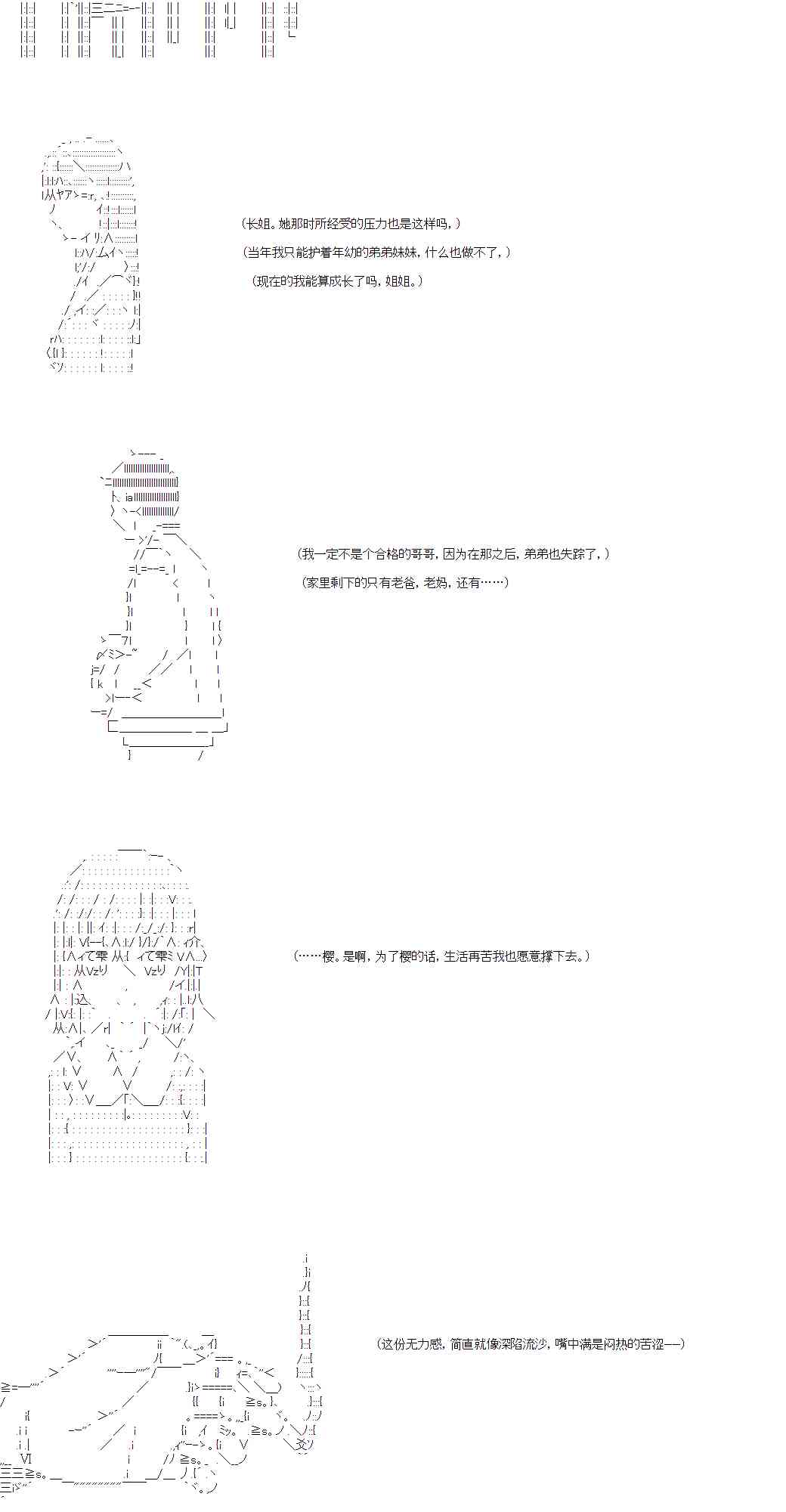 (长姐。她那时所经受的压力也是这样吗，)

(当年我只能护着年幼的弟弟妹妹，什么也做不了，)

(现在的我能算成长了吗，姐姐。)

(我一定不是个合格的哥哥，因为在那之后，弟弟也失踪了，)

(家里剩下的只有老爸，老妈，还有……)

(……樱。是啊，为了樱的话，生活再苦我也愿意撑下去。)

(这份无力感，简直就像深陷流沙，嘴中满是闷热的苦涩——)